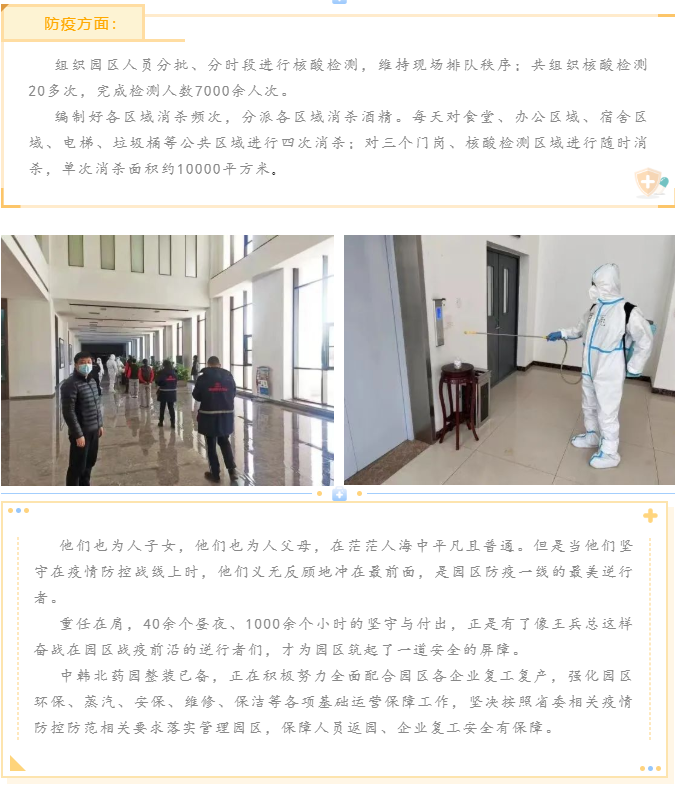 防疫方面：

组织园区人员分批、分时段进行核酸检测，维持现场排队秩序；共组织核酸检测20多次，完成检测人数7000余人次。

编制好各区域消杀频次，分派各区域消杀酒精。每天对食堂、办公区域、宿舍区域、电梯、垃圾桶等公共区域进行四次消杀；对三个门岗、核酸检测区域进行随时消杀，单次消杀面积约10000平方米。

他们也为人子女，他们也为人父母，在茫茫人海中平凡且普通。但是当他们坚守在疫情防控战线上时，他们义无反顾地冲在最前面，是园区防疫一线的最美逆行者。

重任在肩，40余个昼夜、1000余个小时的坚守与付出，正是有了像王兵总这样奋战在园区战疫前沿的逆行者们，才为园区筑起了一道安全的屏障。

中韩北药园整装已备，正在积极努力全面配合园区各企业复工复产，强化园区环保、蒸汽、安保、维修、保洁等各项基础运营保障工作，坚决按照省委相关疫情防控防范相关要求落实管理园区，保障人员返园、企业复工安全有保障。